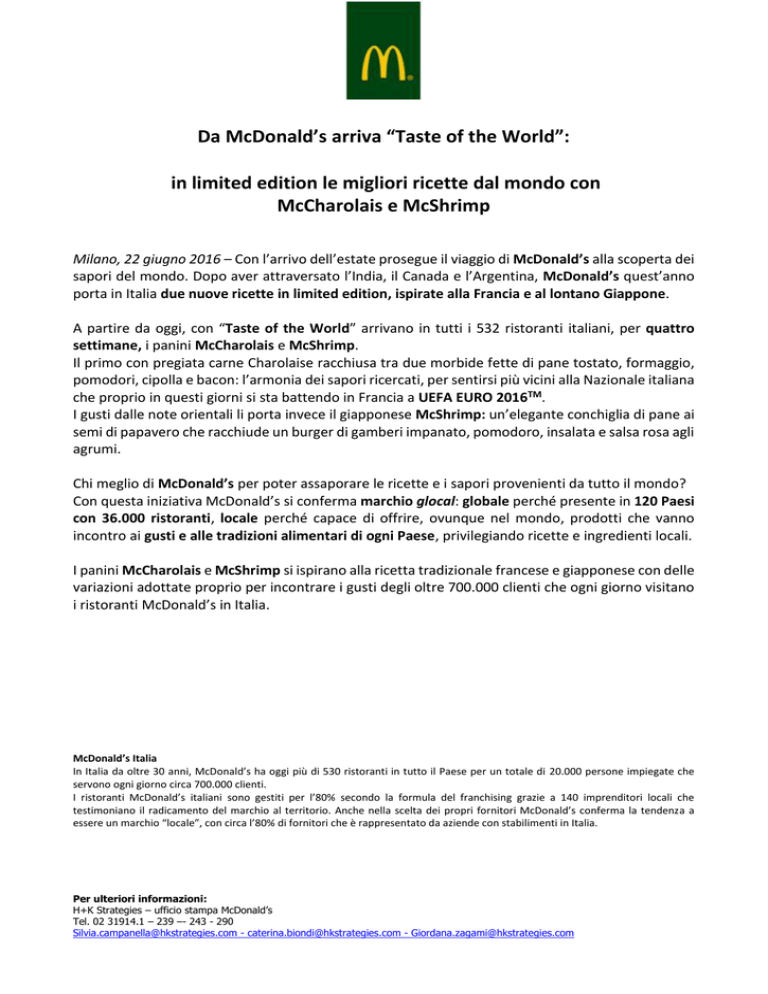 Da McDonald's arriva "Taste of the World":

in limited edition le migliori ricette dal mondo con McCharolais e McShrimp

Milano, 22 giugno 2016 – Con l'arrivo dell'estate prosegue il viaggio di McDonald's alla scoperta dei sapori del mondo. Dopo aver attraversato l'India, il Canada e l'Argentina, McDonald's quest'anno porta in Italia due nuove ricette in limited edition, ispirate alla Francia e al lontano Giappone.

A partire da oggi, con "Taste of the World" arrivano in tutti i 532 ristoranti italiani, per quattro settimane, i panini McCharolais e McShrimp.
Il primo con pregiata carne Charolaise racchiusa tra due morbide fette di pane tostato, formaggio, pomodori, cipolla e bacon: l'armonia dei sapori ricercati, per sentirsi più vicini alla Nazionale italiana che proprio in questi giorni si sta battendo in Francia a UEFA EURO 2016$^{TM}$.
I gusti dalle note orientali li porta invece il giapponese McShrimp: un'elegante conchiglia di pane ai semi di papavero che racchiude un burger di gamberi impanato, pomodoro, insalata e salsa rosa agli agrumi.

Chi meglio di McDonald's per poter assaporare le ricette e i sapori provenienti da tutto il mondo? Con questa iniziativa McDonald's si conferma marchio glocal: globale perché presente in 120 Paesi con 36.000 ristoranti, locale perché capace di offrire, ovunque nel mondo, prodotti che vanno incontro ai gusti e alle tradizioni alimentari di ogni Paese, privilegiando ricette e ingredienti locali.

I panini McCharolais e McShrimp si ispirano alla ricetta tradizionale francese e giapponese con delle variazioni adottate proprio per incontrare i gusti degli oltre 700.000 clienti che ogni giorno visitano i ristoranti McDonald's in Italia.

McDonald's Italia
In Italia da oltre 30 anni, McDonald's ha oggi più di 530 ristoranti in tutto il Paese per un totale di 20.000 persone impiegate che servono ogni giorno circa 700.000 clienti.
I ristoranti McDonald's italiani sono gestiti per l'80% secondo la formula del franchising grazie a 140 imprenditori locali che testimoniano il radicamento del marchio al territorio. Anche nella scelta dei propri fornitori McDonald's conferma la tendenza a essere un marchio "locale", con circa l'80% di fornitori che è rappresentato da aziende con stabilimenti in Italia.

Per ulteriori informazioni:
H+K Strategies – ufficio stampa McDonald's
Tel. 02 31914.1 – 239 –- 243 - 290
Silvia.campanella@hkstrategies.com - caterina.biondi@hkstrategies.com - Giordana.zagami@hkstrategies.com